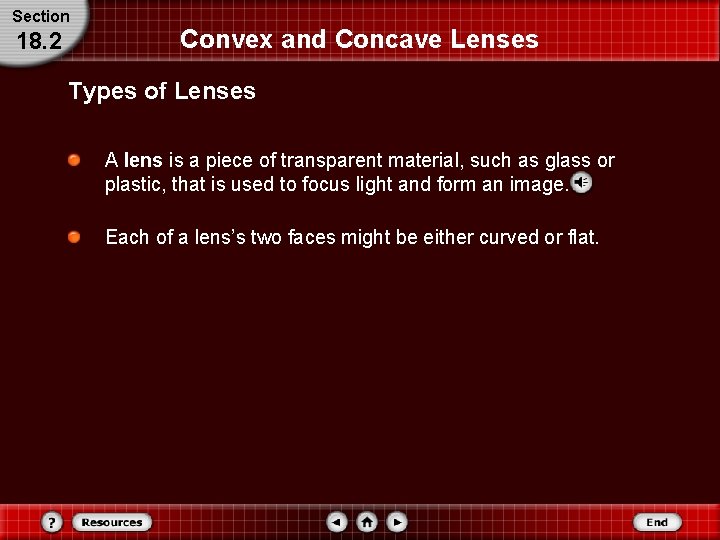 Section
18.2

Convex and Concave Lenses

Types of Lenses

• A lens is a piece of transparent material, such as glass or plastic, that is used to focus light and form an image.

• Each of a lens's two faces might be either curved or flat.

? Resources

End